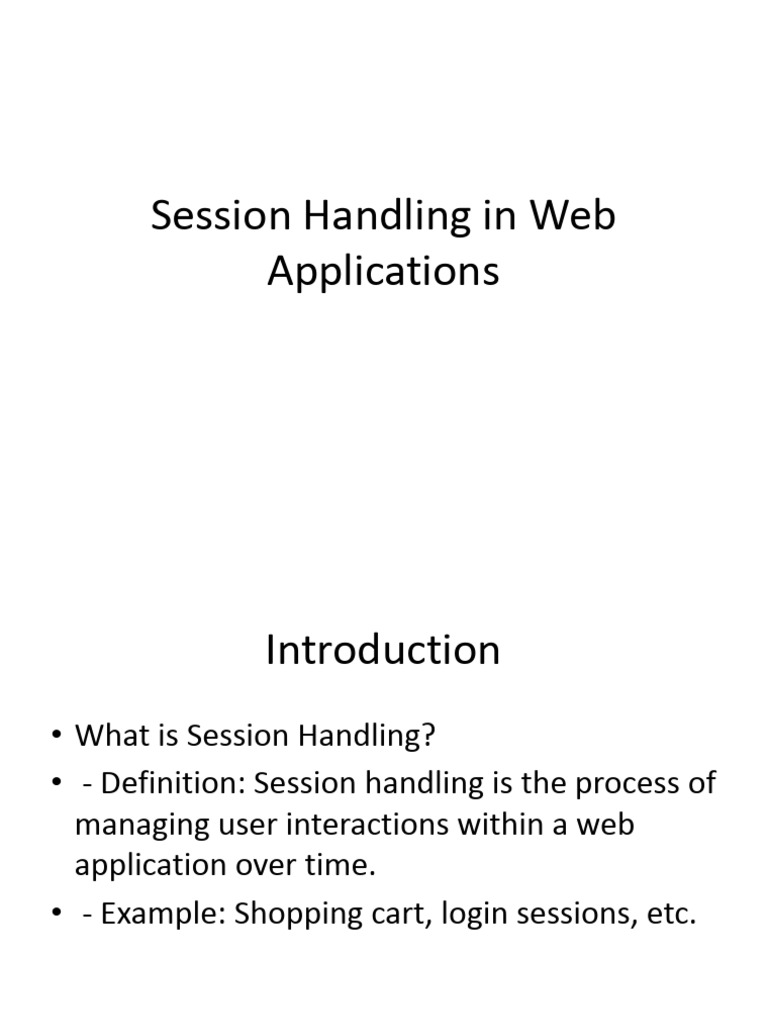 Session Handling in Web Applications

Introduction

• What is Session Handling?
• - Definition: Session handling is the process of managing user interactions within a web application over time.
• - Example: Shopping cart, login sessions, etc.